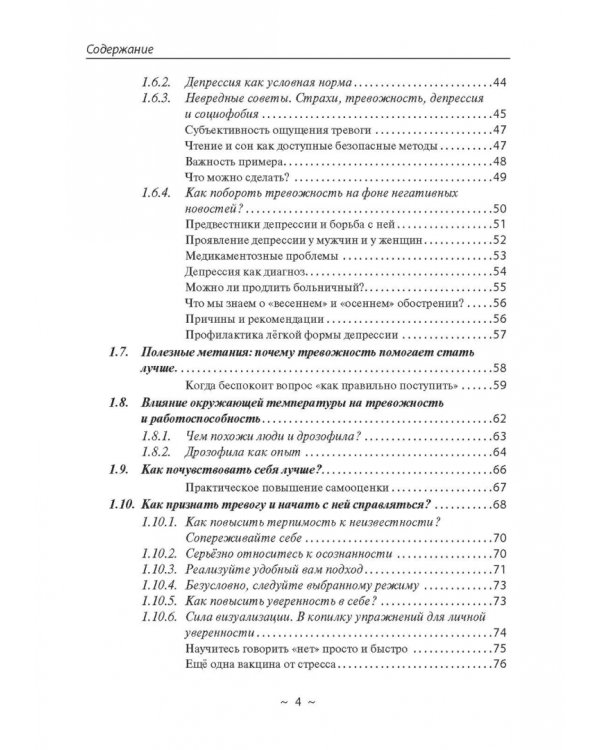 Содержание

1.6.2. Депрессия как условная норма 44
1.6.3. Невредные советы. Страхи, тревожность, депрессия и социофобия 45
Субъективность ощущения тревоги 47
Чтение и сон как доступные безопасные методы 47
Важность примера 48
Что можно сделать? 49
1.6.4. Как побороть тревожность на фоне негативных новостей? 50
Предвестники депрессии и борьба с ней 51
Проявление депрессии у мужчин и у женщин 52
Медикаментозные проблемы 53
Депрессия как диагноз 54
Можно ли продлить больничный? 55
Что мы знаем о «весеннем» и «осеннем» обострении? 56
Причины и рекомендации 56
Профилактика лёгкой формы депрессии 57
1.7. Полезные метания: почему тревожность помогает стать лучше 58
Когда беспокоит вопрос «как правильно поступить» 59
1.8. Влияние окружающей температуры на тревожность и работоспособность 62
1.8.1. Чем похожи люди и дрозофила? 63
1.8.2. Дрозофила как опыт 64
1.9. Как почувствовать себя лучше? 66
Практическое повышение самооценки 67
1.10. Как признать тревогу и начать с ней справляться? 68
1.10.1. Как повысить терпимость к неизвестности? Сопереживайте себе 70
1.10.2. Серьёзно относитесь к осознанности 70
1.10.3. Реализуйте удобный вам подход 71
1.10.4. Безусловно, следуйте выбранному режиму 73
1.10.5. Как повысить уверенность в себе? 73
1.10.6. Сила визуализации. В копилку упражнений для личной уверенности 74
Научитесь говорить «нет» просто и быстро 75
Ещё одна вакцина от стресса 76

~ 4 ~